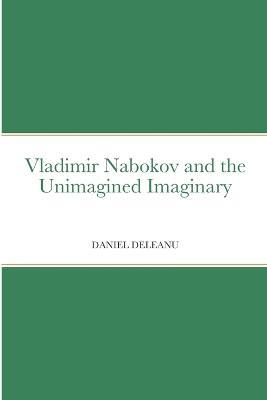 Vladimir Nabokov and the Unimagined Imaginary

DANIEL DELEANU